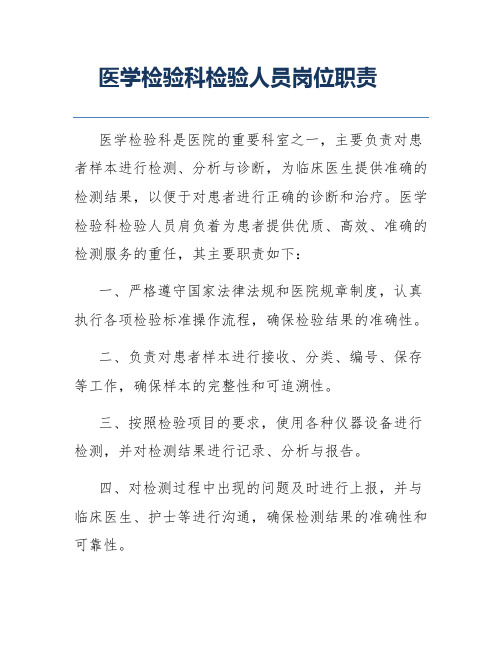 医学检验科检验人员岗位职责

医学检验科是医院的重要科室之一，主要负责对患者样本进行检测、分析与诊断，为临床医生提供准确的检测结果，以便于对患者进行正确的诊断和治疗。医学检验科检验人员肩负着为患者提供优质、高效、准确的检测服务的重任，其主要职责如下：

一、严格遵守国家法律法规和医院规章制度，认真执行各项检验标准操作流程，确保检验结果的准确性。

二、负责对患者样本进行接收、分类、编号、保存等工作，确保样本的完整性和可追溯性。

三、按照检验项目的要求，使用各种仪器设备进行检测，并对检测结果进行记录、分析与报告。

四、对检测过程中出现的问题及时进行上报，并与临床医生、护士等进行沟通，确保检测结果的准确性和可靠性。